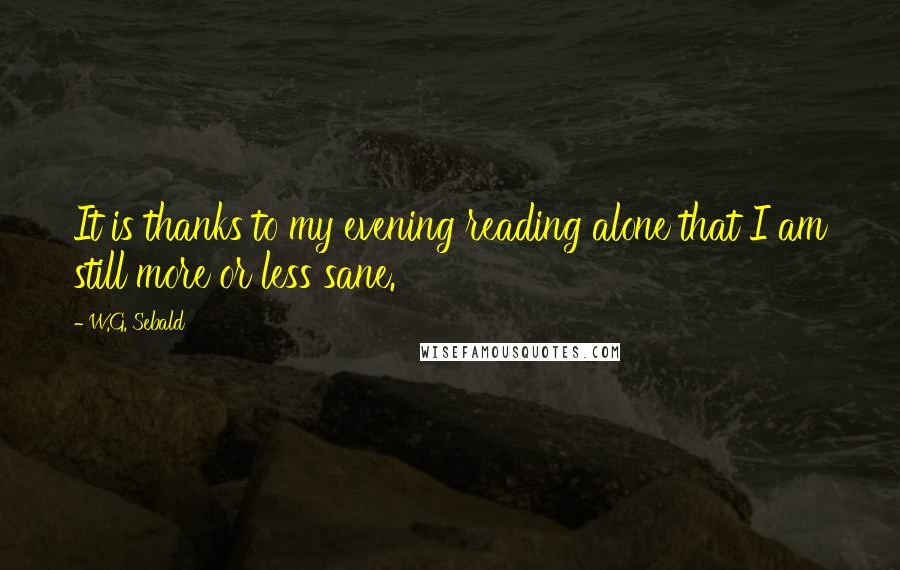 It is thanks to my evening reading alone that I am still more or less sane.

- W.G. Sebald

WISEFAMOUSQUOTES.COM